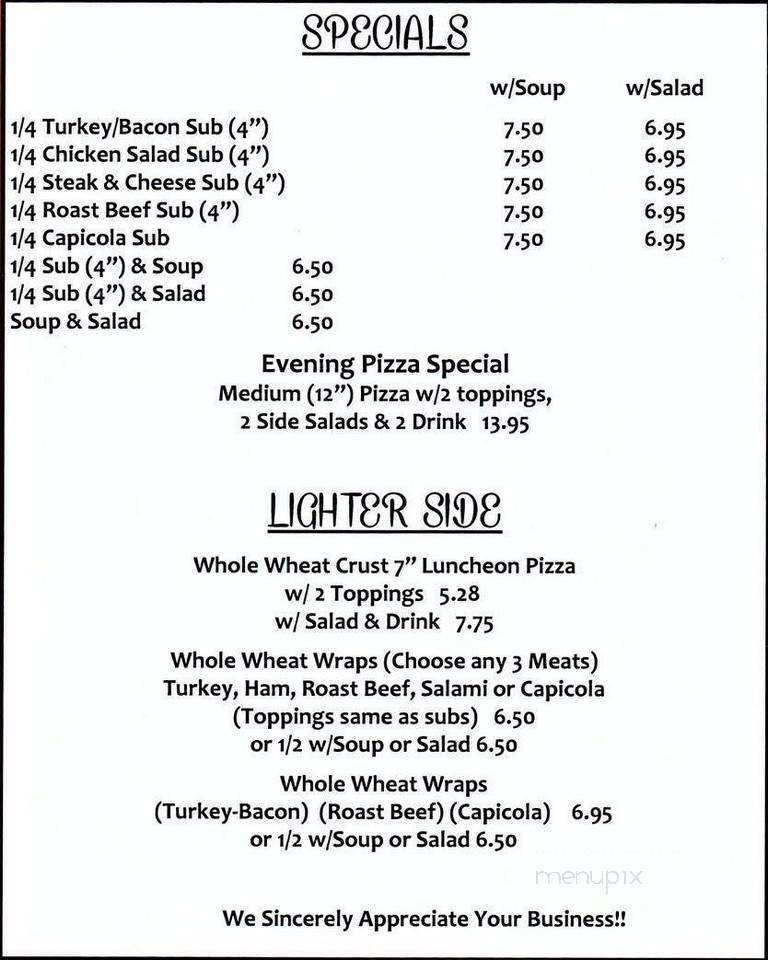 SPECIALS

| | | w/Soup | w/Salad |
|---|---|---|---|
| 1/4 Turkey/Bacon Sub (4”) | | 7.50 | 6.95 |
| 1/4 Chicken Salad Sub (4”) | | 7.50 | 6.95 |
| 1/4 Steak & Cheese Sub (4”) | | 7.50 | 6.95 |
| 1/4 Roast Beef Sub (4”) | | 7.50 | 6.95 |
| 1/4 Capicola Sub | | 7.50 | 6.95 |
| 1/4 Sub (4”) & Soup | 6.50 | | |
| 1/4 Sub (4”) & Salad | 6.50 | | |
| Soup & Salad | 6.50 | | |

Evening Pizza Special
Medium (12”) Pizza w/2 toppings,
2 Side Salads & 2 Drink 13.95

LIGHTER SIDE

Whole Wheat Crust 7” Luncheon Pizza
w/ 2 Toppings 5.28
w/ Salad & Drink 7.75

Whole Wheat Wraps (Choose any 3 Meats)
Turkey, Ham, Roast Beef, Salami or Capicola
(Toppings same as subs) 6.50
or 1/2 w/Soup or Salad 6.50

Whole Wheat Wraps
(Turkey-Bacon) (Roast Beef) (Capicola) 6.95
or 1/2 w/Soup or Salad 6.50

menupix

We Sincerely Appreciate Your Business!!